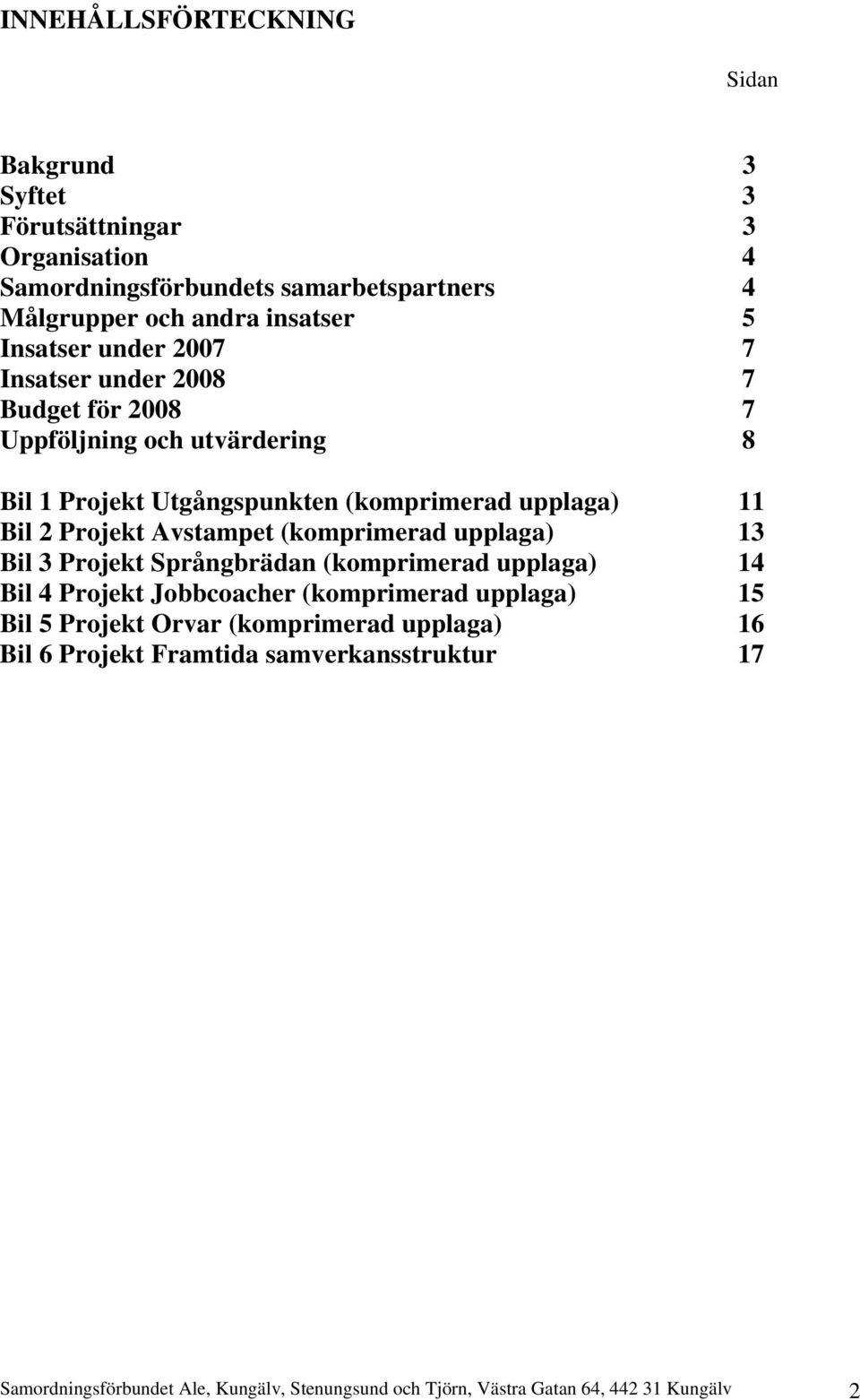 INNEHÅLLSFÖRTECKNING

Sidan

Bakgrund 3
Syftet 3
Förutsättningar 3
Organisation 4
Samordningsförbundets samarbetspartners 4
Målgrupper och andra insatser 5
Insatser under 2007 7
Insatser under 2008 7
Budget för 2008 7
Uppföljning och utvärdering 8

Bil 1 Projekt Utgångspunkten (komprimerad upplaga) 11
Bil 2 Projekt Avstampet (komprimerad upplaga) 13
Bil 3 Projekt Språngbrädan (komprimerad upplaga) 14
Bil 4 Projekt Jobbcoacher (komprimerad upplaga) 15
Bil 5 Projekt Orvar (komprimerad upplaga) 16
Bil 6 Projekt Framtida samverkansstruktur 17

Samordningsförbundet Ale, Kungälv, Stenungsund och Tjörn, Västra Gatan 64, 442 31 Kungälv 2